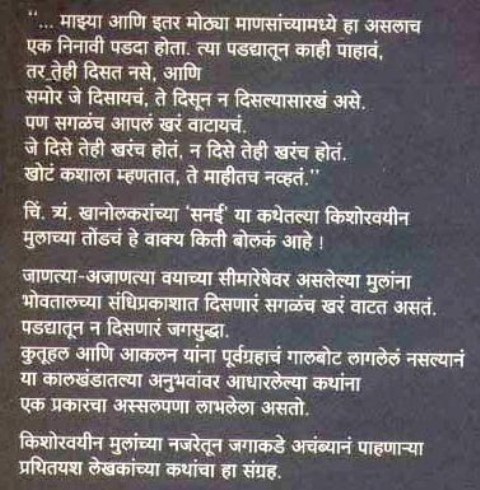 "... माझ्या आणि इतर मोठ्या माणसांच्यामध्ये हा असलाच एक निनावी पडदा होता. त्या पडद्यातून काही पाहावं,
तर तेही दिसत नसे, आणि
समोर जे दिसायचं, ते दिसून न दिसल्यासारखं असे.
पण सगळंच आपलं खरं वाटायचं.
जे दिसे तेही खरंच होतं, न दिसे तेही खरंच होतं.
खोटं कशाला म्हणतात, ते माहीतच नव्हतं."

चिं. त्र्यं. खानोलकरांच्या 'सनई' या कथेतल्या किशोरवयीन मुलाच्या तोंडचं हे वाक्य किती बोलकं आहे !

जाणत्या-अजाणत्या वयाच्या सीमारेषेवर असलेल्या मुलांना भोवतालच्या संधिप्रकाशात दिसणारं सगळंच खरं वाटत असतं.
पडद्यातून न दिसणारं जगसुद्धा.
कुतूहल आणि आकलन यांना पूर्वग्रहाचं गालबोट लागलेलं नसल्यानं या कालखंडातल्या अनुभवांवर आधारलेल्या कथांना
एक प्रकारचा अस्सलपणा लाभलेला असतो.

किशोरवयीन मुलांच्या नजरेतून जगाकडे अचंब्यानं पाहणाऱ्या प्रथितयश लेखकांच्या कथांचा हा संग्रह.